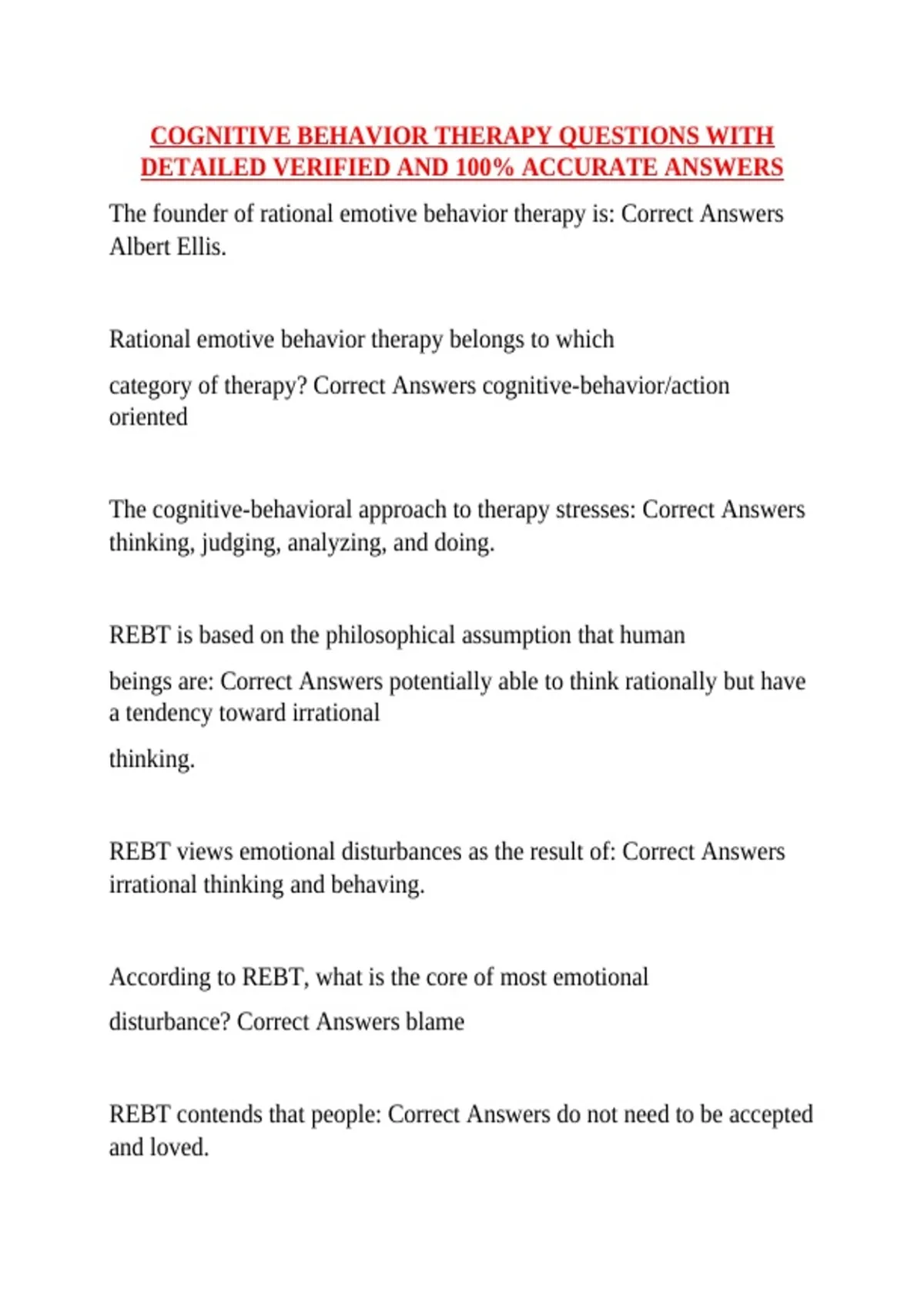 COGNITIVE BEHAVIOR THERAPY QUESTIONS WITH DETAILED VERIFIED AND 100% ACCURATE ANSWERS

The founder of rational emotive behavior therapy is: Correct Answers Albert Ellis.

Rational emotive behavior therapy belongs to which

category of therapy? Correct Answers cognitive-behavior/action oriented

The cognitive-behavioral approach to therapy stresses: Correct Answers thinking, judging, analyzing, and doing.

REBT is based on the philosophical assumption that human

beings are: Correct Answers potentially able to think rationally but have a tendency toward irrational

thinking.

REBT views emotional disturbances as the result of: Correct Answers irrational thinking and behaving.

According to REBT, what is the core of most emotional

disturbance? Correct Answers blame

REBT contends that people: Correct Answers do not need to be accepted and loved.